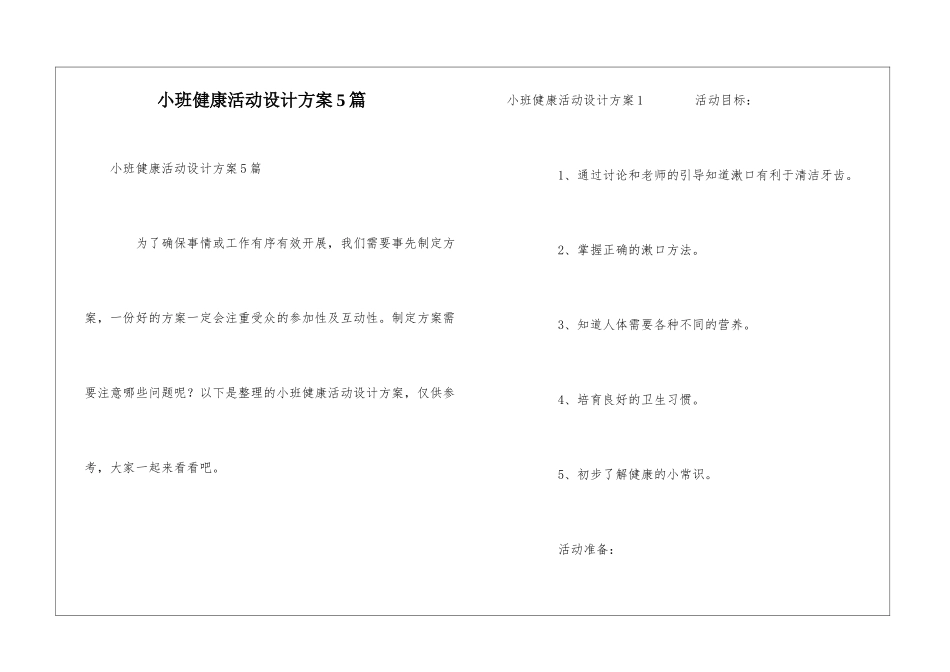 小班健康活动设计方案5篇

小班健康活动设计方案5篇

为了确保事情或工作有序有效开展，我们需要事先制定方案，一份好的方案一定会注重受众的参加性及互动性。制定方案需要注意哪些问题呢？以下是整理的小班健康活动设计方案，仅供参考，大家一起来看看吧。

小班健康活动设计方案1　活动目标：

1、通过讨论和老师的引导知道漱口有利于清洁牙齿。

2、掌握正确的漱口方法。

3、知道人体需要各种不同的营养。

4、培育良好的卫生习惯。

5、初步了解健康的小常识。

活动准备：